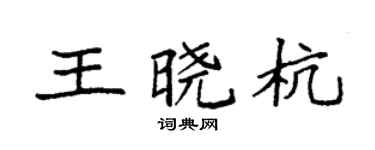 王晓杭

词典网